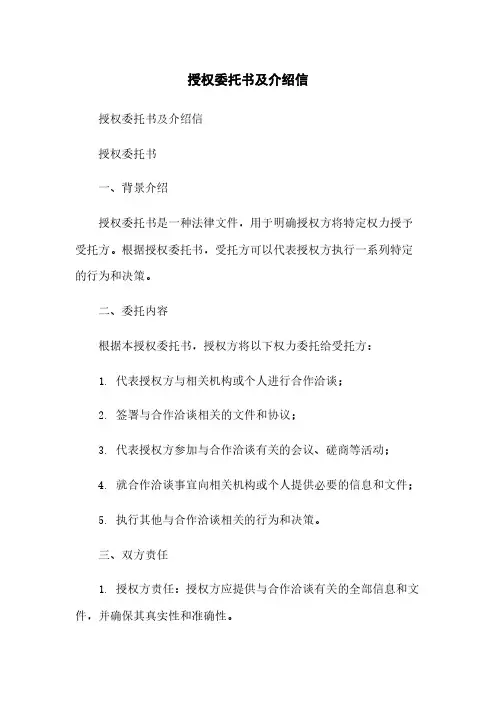 授权委托书及介绍信

授权委托书及介绍信

授权委托书

一、背景介绍

授权委托书是一种法律文件，用于明确授权方将特定权力授予受托方。根据授权委托书，受托方可以代表授权方执行一系列特定的行为和决策。

二、委托内容

根据本授权委托书，授权方将以下权力委托给受托方：

1. 代表授权方与相关机构或个人进行合作洽谈；

2. 签署与合作洽谈相关的文件和协议；

3. 代表授权方参加与合作洽谈有关的会议、磋商等活动；

4. 就合作洽谈事宜向相关机构或个人提供必要的信息和文件；

5. 执行其他与合作洽谈相关的行为和决策。

三、双方责任

1. 授权方责任：授权方应提供与合作洽谈有关的全部信息和文件，并确保其真实性和准确性。